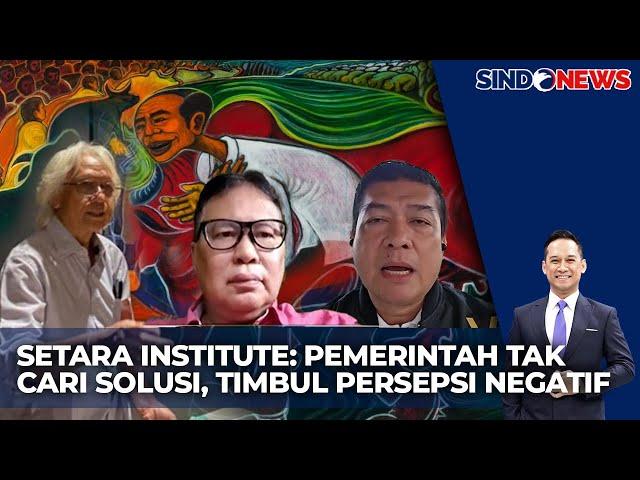 SINDONEWS

SETARA INSTITUTE: PEMERINTAH TAK CARI SOLUSI, TIMBUL PERSEPSI NEGATIF